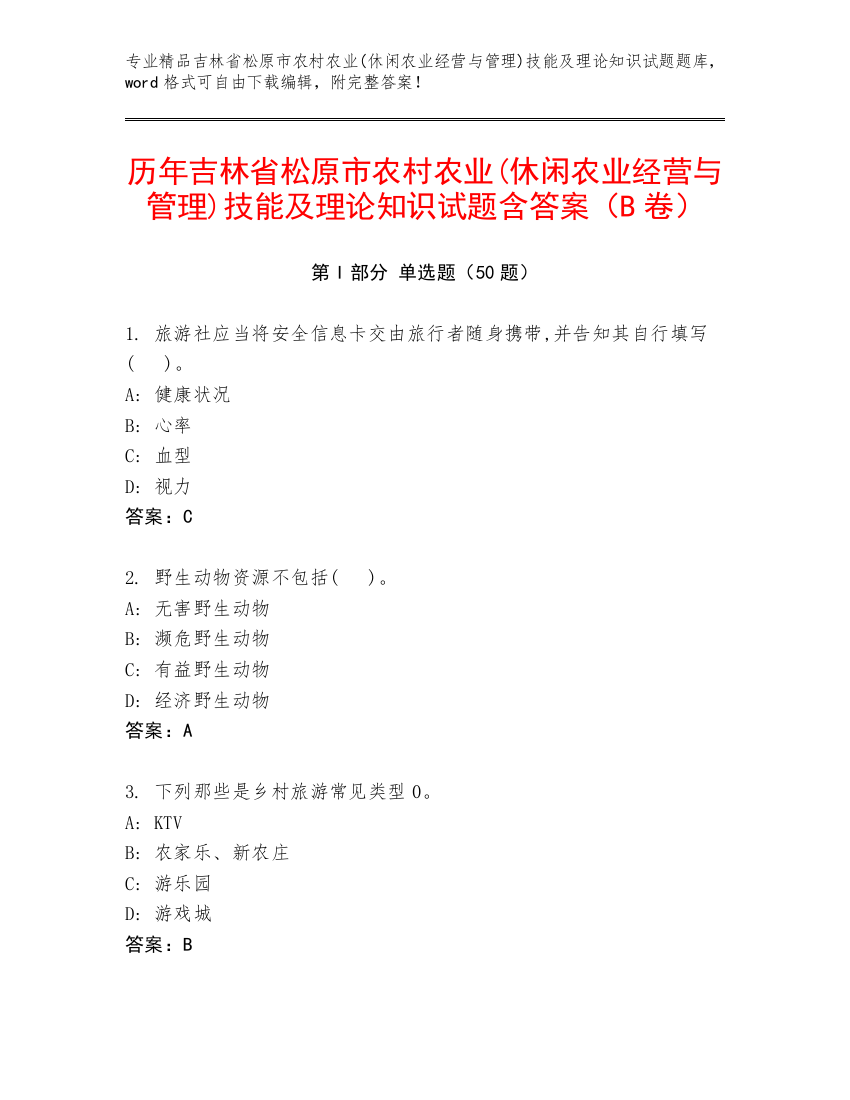 专业精品吉林省松原市农村农业(休闲农业经营与管理)技能及理论知识试题题库，word 格式可自由下载编辑，附完整答案！

历年吉林省松原市农村农业(休闲农业经营与管理)技能及理论知识试题含答案（B 卷）

第 I 部分 单选题（50 题）

1. 旅游社应当将安全信息卡交由旅行者随身携带,并告知其自行填写(　)。
A: 健康状况
B: 心率
C: 血型
D: 视力
答案：C

2. 野生动物资源不包括(　)。
A: 无害野生动物
B: 濒危野生动物
C: 有益野生动物
D: 经济野生动物
答案：A

3. 下列那些是乡村旅游常见类型 0。
A: KTV
B: 农家乐、新农庄
C: 游乐园
D: 游戏城
答案：B